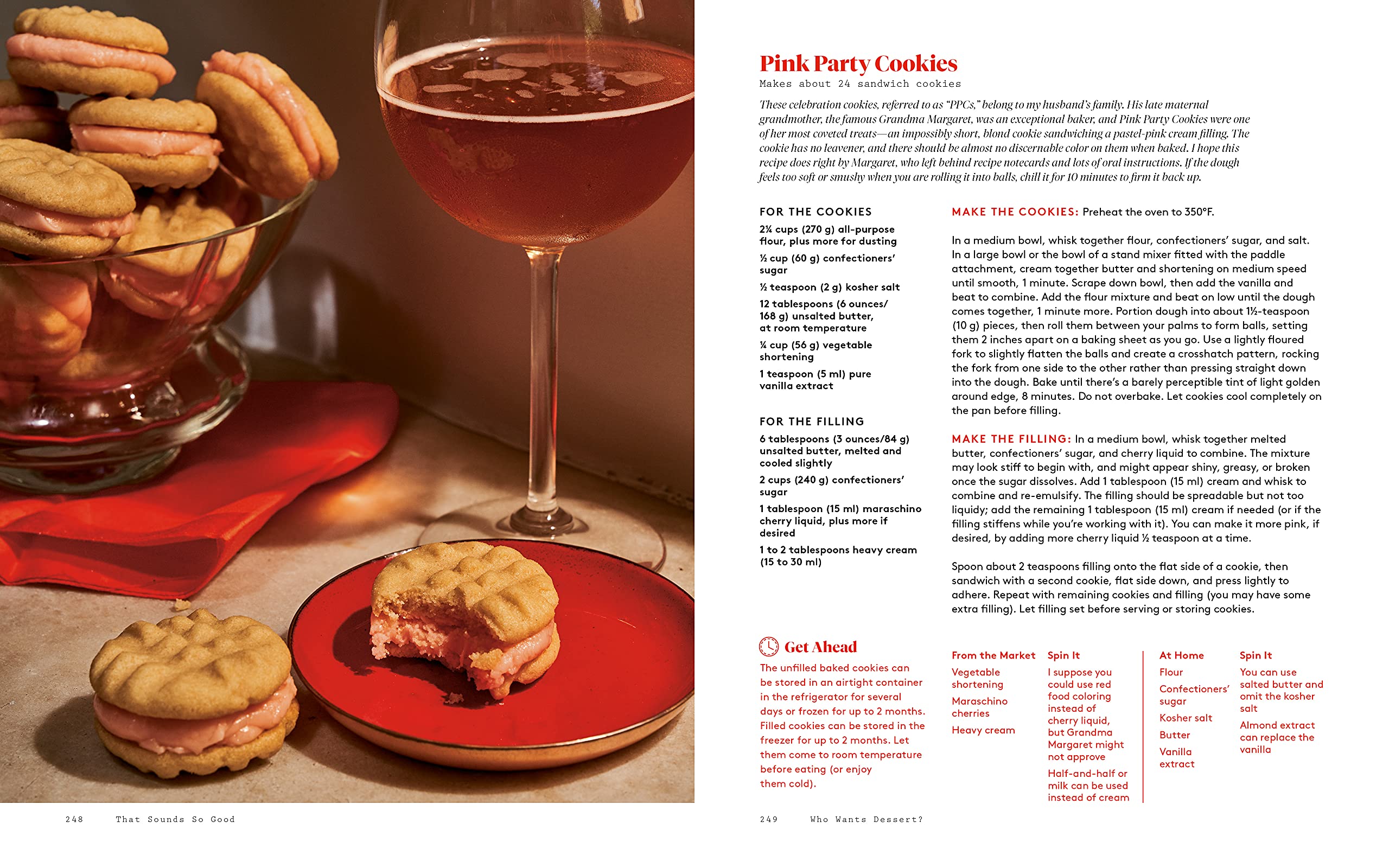 Pink Party Cookies
Makes about 24 sandwich cookies

These celebration cookies, referred to as "PPCs," belong to my husband's family. His late maternal grandmother, the famous Grandma Margaret, was an exceptional baker, and Pink Party Cookies were one of her most coveted treats—an impossibly short, blond cookie sandwiching a pastel-pink cream filling. The cookie has no leavener, and there should be almost no discernable color on them when baked. I hope this recipe does right by Margaret, who left behind recipe notecards and lots of oral instructions. If the dough feels too soft or smushy when you are rolling it into balls, chill it for 10 minutes to firm it back up.

FOR THE COOKIES
2¼ cups (270 g) all-purpose flour, plus more for dusting
½ cup (60 g) confectioners' sugar
½ teaspoon (2 g) kosher salt
12 tablespoons (6 ounces/ 168 g) unsalted butter, at room temperature
¼ cup (56 g) vegetable shortening
1 teaspoon (5 ml) pure vanilla extract

FOR THE FILLING
6 tablespoons (3 ounces/84 g) unsalted butter, melted and cooled slightly
2 cups (240 g) confectioners' sugar
1 tablespoon (15 ml) maraschino cherry liquid, plus more if desired
1 to 2 tablespoons heavy cream (15 to 30 ml)

MAKE THE COOKIES: Preheat the oven to 350°F.

In a medium bowl, whisk together flour, confectioners' sugar, and salt. In a large bowl or the bowl of a stand mixer fitted with the paddle attachment, cream together butter and shortening on medium speed until smooth, 1 minute. Scrape down bowl, then add the vanilla and beat to combine. Add the flour mixture and beat on low until the dough comes together, 1 minute more. Portion dough into about 1½-teaspoon (10 g) pieces, then roll them between your palms to form balls, setting them 2 inches apart on a baking sheet as you go. Use a lightly floured fork to slightly flatten the balls and create a crosshatch pattern, rocking the fork from one side to the other rather than pressing straight down into the dough. Bake until there's a barely perceptible tint of light golden around edge, 8 minutes. Do not overbake. Let cookies cool completely on the pan before filling.

MAKE THE FILLING: In a medium bowl, whisk together melted butter, confectioners' sugar, and cherry liquid to combine. The mixture may look stiff to begin with, and might appear shiny, greasy, or broken once the sugar dissolves. Add 1 tablespoon (15 ml) cream and whisk to combine and re-emulsify. The filling should be spreadable but not too liquidy; add the remaining 1 tablespoon (15 ml) cream if needed (or if the filling stiffens while you're working with it). You can make it more pink, if desired, by adding more cherry liquid ½ teaspoon at a time.

Spoon about 2 teaspoons filling onto the flat side of a cookie, then sandwich with a second cookie, flat side down, and press lightly to adhere. Repeat with remaining cookies and filling (you may have some extra filling). Let filling set before serving or storing cookies.

Get Ahead
The unfilled baked cookies can be stored in an airtight container in the refrigerator for several days or frozen for up to 2 months. Filled cookies can be stored in the freezer for up to 2 months. Let them come to room temperature before eating (or enjoy them cold).

From the Market
Vegetable shortening
Maraschino cherries
Heavy cream

Spin It
I suppose you could use red food coloring instead of cherry liquid, but Grandma Margaret might not approve
Half-and-half or milk can be used instead of cream

At Home
Flour
Confectioners' sugar
Kosher salt
Butter
Vanilla extract

Spin It
You can use salted butter and omit the kosher salt
Almond extract can replace the vanilla

248 That Sounds So Good

249 Who Wants Dessert?